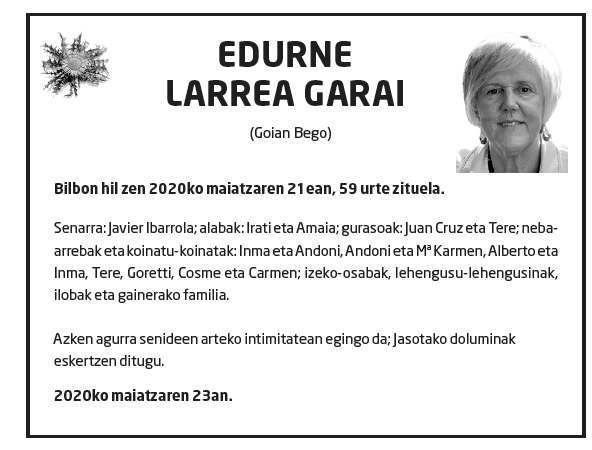 EDURNE
LARREA GARAI

(Goian Bego)

Bilbon hil zen 2020ko maiatzaren 21ean, 59 urte zituela.

Senarra: Javier Ibarrola; alabak: Irati eta Amaia; gurasoak: Juan Cruz eta Tere; neba-arrebak eta koinatu-koinatak: Inma eta Andoni, Andoni eta Mª Karmen, Alberto eta Inma, Tere, Goretti, Cosme eta Carmen; izeko-osabak, lehengusu-lehengusinak, ilobak eta gainerako familia.

Azken agurra senideen arteko intimitatean egingo da; Jasotako doluminak eskertzen ditugu.

2020ko maiatzaren 23an.